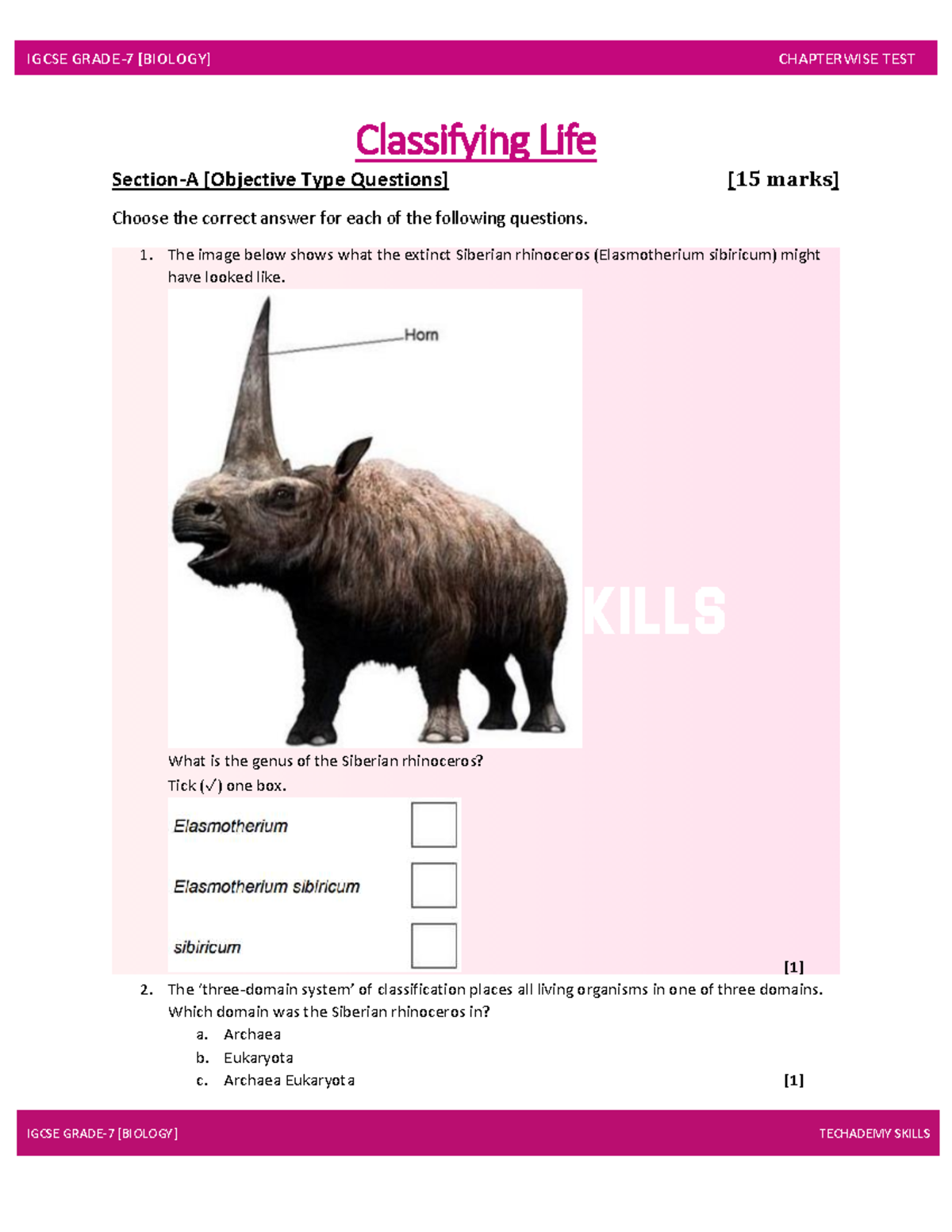 IGCSE GRADE-7 [BIOLOGY] CHAPTERWISE TEST

Classifying Life

Section-A [Objective Type Questions] [15 marks]

Choose the correct answer for each of the following questions.

1. The image below shows what the extinct Siberian rhinoceros (Elasmotherium sibiricum) might have looked like.

Horn

KILLS

What is the genus of the Siberian rhinoceros?
Tick (✓) one box.

Elasmotherium
Elasmotherium sibiricum
sibiricum

[1]

2. The 'three-domain system' of classification places all living organisms in one of three domains. Which domain was the Siberian rhinoceros in?
a. Archaea
b. Eukaryota
c. Archaea Eukaryota [1]

IGCSE GRADE-7 [BIOLOGY] TECHADEMY SKILLS